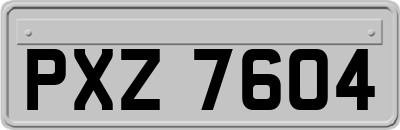 PXZ 7604